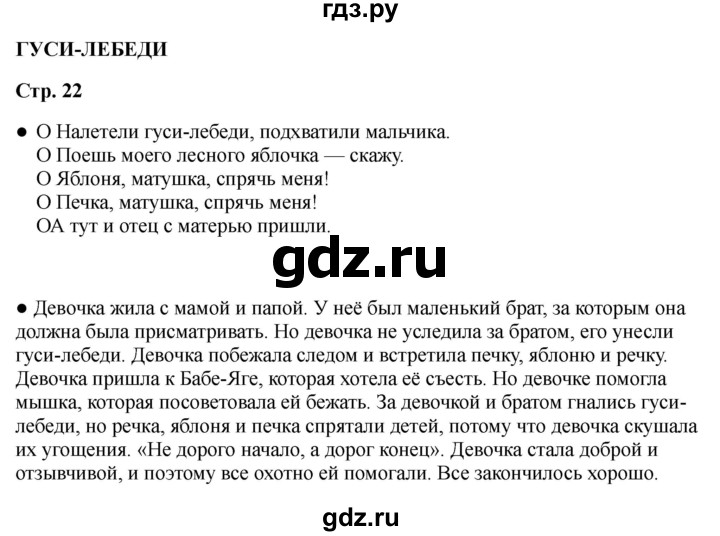 гдз.ру

ГУСИ-ЛЕБЕДИ

Стр. 22

● О Налетели гуси-лебеди, подхватили мальчика.
О Поешь моего лесного яблочка — скажу.
О Яблоня, матушка, спрячь меня!
О Печка, матушка, спрячь меня!
ОА тут и отец с матерью пришли.

gdz.ru

● Девочка жила с мамой и папой. У неё был маленький брат, за которым она должна была присматривать. Но девочка не уследила за братом, его унесли гуси-лебеди. Девочка побежала следом и встретила печку, яблоню и речку. Девочка пришла к Бабе-Яге, которая хотела её съесть. Но девочке помогла мышка, которая посоветовала ей бежать. За девочкой и братом гнались гуси-лебеди, но речка, яблоня и печка спрятали детей, потому что девочка скушала их угощения. «Не дорого начало, а дорог конец». Девочка стала доброй и отзывчивой, и поэтому все охотно ей помогали. Все закончилось хорошо.

gdz.ru